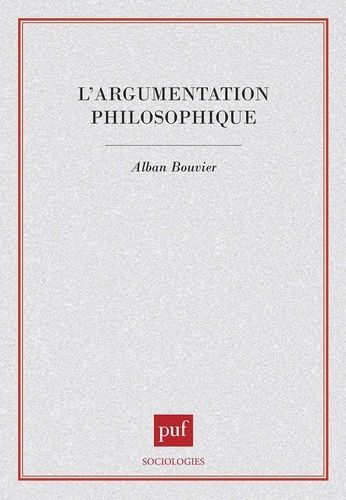 L'ARGUMENTATION PHILOSOPHIQUE

Alban Bouvier

puf

SOCIOLOGIES